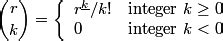 $\binom{r}{k} = \begin{cases} r^{\underline{k}}/k! & \text{integer } k \geq 0 \\ 0 & \text{integer } k < 0 \end{cases}$